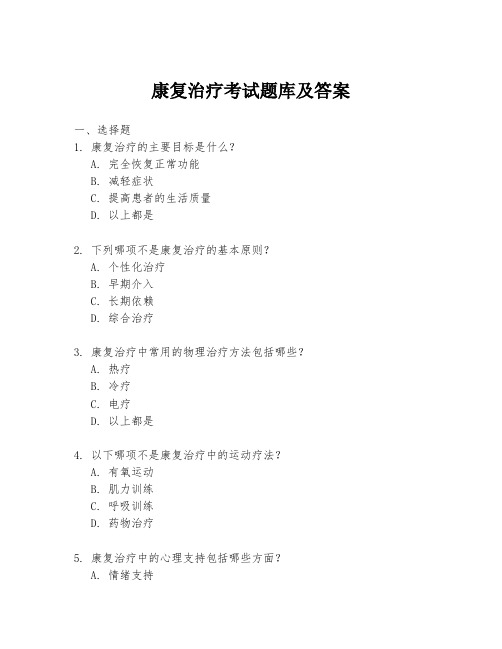 康复治疗考试题库及答案

一、选择题
1. 康复治疗的主要目标是什么？
A. 完全恢复正常功能
B. 减轻症状
C. 提高患者的生活质量
D. 以上都是

2. 下列哪项不是康复治疗的基本原则？
A. 个性化治疗
B. 早期介入
C. 长期依赖
D. 综合治疗

3. 康复治疗中常用的物理治疗方法包括哪些？
A. 热疗
B. 冷疗
C. 电疗
D. 以上都是

4. 以下哪项不是康复治疗中的运动疗法？
A. 有氧运动
B. 肌力训练
C. 呼吸训练
D. 药物治疗

5. 康复治疗中的心理支持包括哪些方面？
A. 情绪支持